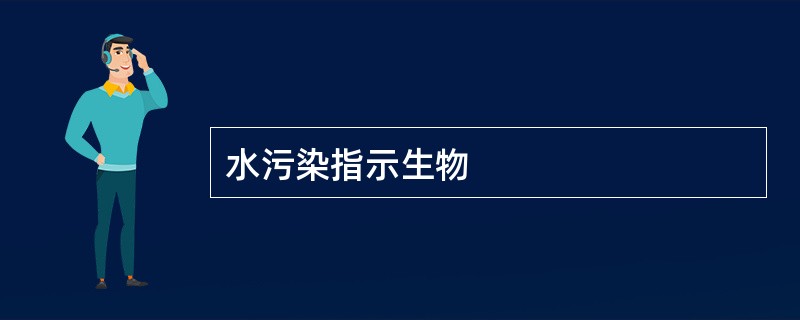 水污染指示生物